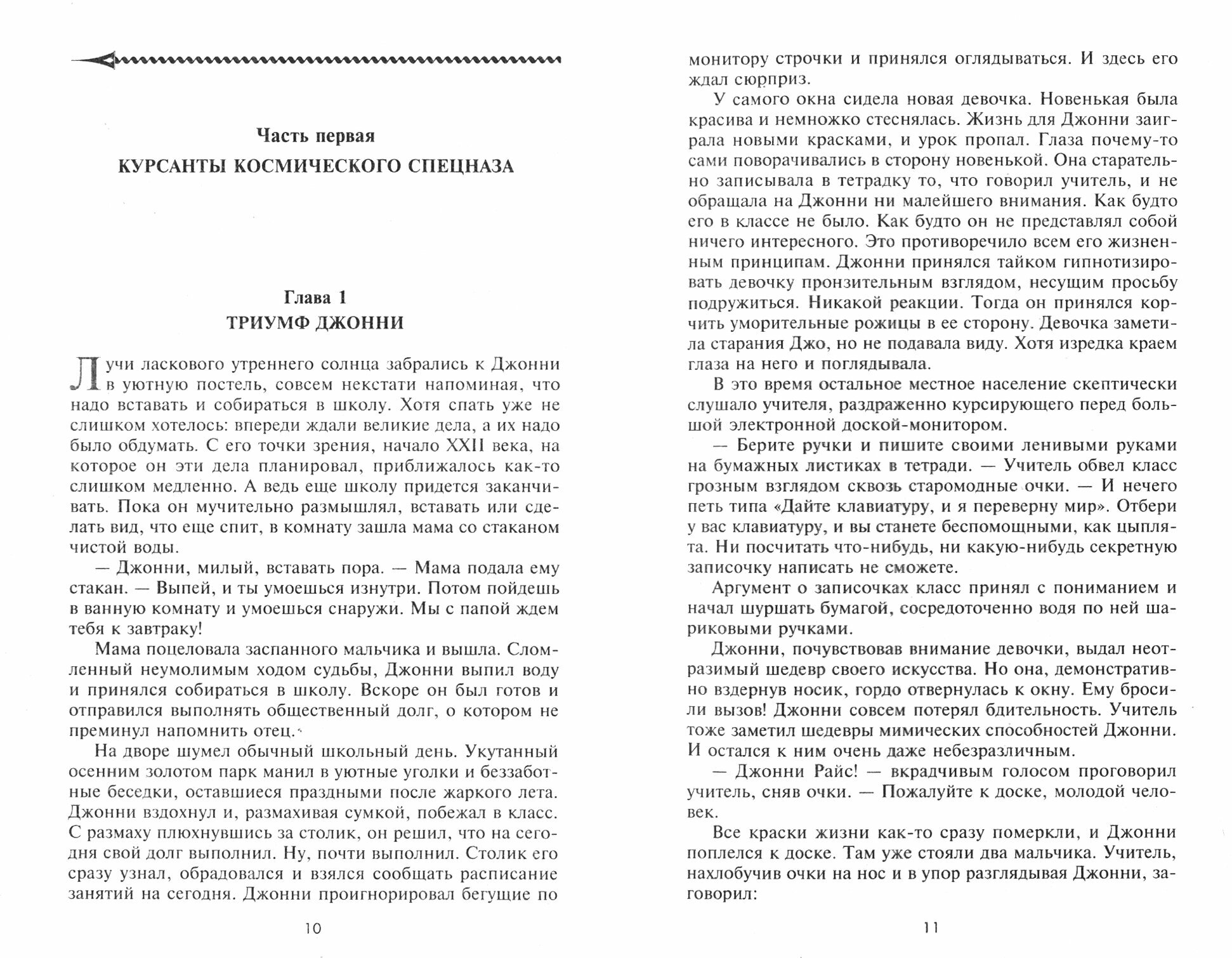 Часть первая
КУРСАНТЫ КОСМИЧЕСКОГО СПЕЦНАЗА

Глава 1
ТРИУМФ ДЖОННИ

Лучи ласкового утреннего солнца забрались к Джонни в уютную постель, совсем некстати напоминая, что надо вставать и собираться в школу. Хотя спать уже не слишком хотелось: впереди ждали великие дела, а их надо было обдумать. С его точки зрения, начало XXII века, на которое он эти дела планировал, приближалось как-то слишком медленно. А ведь еще школу придется заканчивать. Пока он мучительно размышлял, вставать или сделать вид, что еще спит, в комнату зашла мама со стаканом чистой воды.

— Джонни, милый, вставать пора. — Мама подала ему стакан. — Выпей, и ты умоешься изнутри. Потом пойдешь в ванную комнату и умоешься снаружи. Мы с папой ждем тебя к завтраку!

Мама поцеловала заспанного мальчика и вышла. Сломленный неумолимым ходом судьбы, Джонни выпил воду и принялся собираться в школу. Вскоре он был готов и отправился выполнять общественный долг, о котором не преминул напомнить отец.

На дворе шумел обычный школьный день. Укутанный осенним золотом парк манил в уютные уголки и беззаботные беседки, оставшиеся праздными после жаркого лета. Джонни вздохнул и, размахивая сумкой, побежал в класс. С размаху плюхнувшись за столик, он решил, что на сегодня свой долг выполнил. Ну, почти выполнил. Столик его сразу узнал, обрадовался и взялся сообщать расписание занятий на сегодня. Джонни проигнорировал бегущие по

10

монитору строчки и принялся оглядываться. И здесь его ждал сюрприз.

У самого окна сидела новая девочка. Новенькая была красива и немножко стеснялась. Жизнь для Джонни заиграла новыми красками, и урок пропал. Глаза почему-то сами поворачивались в сторону новенькой. Она старательно записывала в тетрадку то, что говорил учитель, и не обращала на Джонни ни малейшего внимания. Как будто его в классе не было. Как будто он не представлял собой ничего интересного. Это противоречило всем его жизненным принципам. Джонни принялся тайком гипнотизировать девочку пронзительным взглядом, несущим просьбу подружиться. Никакой реакции. Тогда он принялся корчить уморительные рожицы в ее сторону. Девочка заметила старания Джо, но не подавала виду. Хотя изредка краем глаза на него и поглядывала.

В это время остальное местное население скептически слушало учителя, раздраженно курсирующего перед большой электронной доской-монитором.

— Берите ручки и пишите своими ленивыми руками на бумажных листиках в тетради. — Учитель обвел класс грозным взглядом сквозь старомодные очки. — И нечего петь типа «Дайте клавиатуру, и я переверну мир». Отбери у вас клавиатуру, и вы станете беспомощными, как цыплята. Ни посчитать что-нибудь, ни какую-нибудь секретную записочку написать не сможете.

Аргумент о записочках класс принял с пониманием и начал шуршать бумагой, сосредоточенно водя по ней шариковыми ручками.

Джонни, почувствовав внимание девочки, выдал неотразимый шедевр своего искусства. Но она, демонстративно вздернув носик, гордо отвернулась к окну. Ему бросили вызов! Джонни совсем потерял бдительность. Учитель тоже заметил шедевры мимических способностей Джонни. И остался к ним очень даже небезразличным.

— Джонни Райс! — вкрадчивым голосом проговорил учитель, сняв очки. — Пожалуйте к доске, молодой человек.

Все краски жизни как-то сразу померкли, и Джонни поплелся к доске. Там уже стояли два мальчика. Учитель, нахлобучив очки на нос и в упор разглядывая Джонни, заговорил:

11